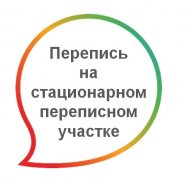 Перепись на стационарном переписном участке